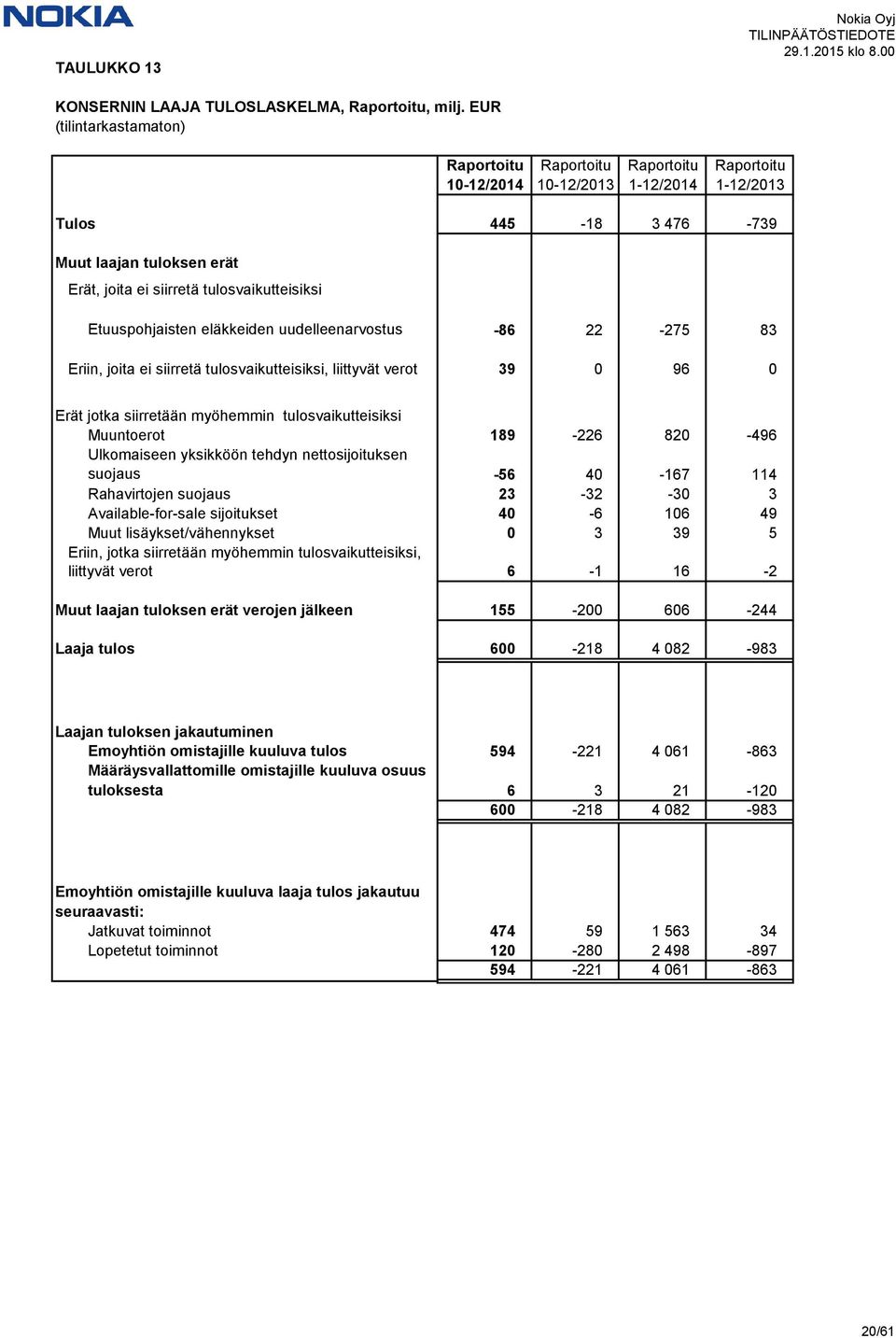 NOKIA

Nokia Oyj
TILINPÄÄTÖSTIEDOTE
29.1.2015 klo 8.00

TAULUKKO 13

KONSERNIN LAAJA TULOSLASKELMA, Raportoitu, milj. EUR
(tilintarkastamaton)

| | Raportoitu 10-12/2014 | Raportoitu 10-12/2013 | Raportoitu 1-12/2014 | Raportoitu 1-12/2013 |
|---|---|---|---|---|
| Tulos | 445 | -18 | 3 476 | -739 |
| Muut laajan tuloksen erät | | | | |
| Erät, joita ei siirretä tulosvaikutteisiksi | | | | |
| Etuuspohjaisten eläkkeiden uudelleenarvostus | -86 | 22 | -275 | 83 |
| Eriin, joita ei siirretä tulosvaikutteisiksi, liittyvät verot | 39 | 0 | 96 | 0 |
| Erät jotka siirretään myöhemmin tulosvaikutteisiksi | | | | |
| Muuntoerot | 189 | -226 | 820 | -496 |
| Ulkomaiseen yksikköön tehdyn nettosijoituksen suojaus | -56 | 40 | -167 | 114 |
| Rahavirtojen suojaus | 23 | -32 | -30 | 3 |
| Available-for-sale sijoitukset | 40 | -6 | 106 | 49 |
| Muut lisäykset/vähennykset | 0 | 3 | 39 | 5 |
| Eriin, jotka siirretään myöhemmin tulosvaikutteisiksi, liittyvät verot | 6 | -1 | 16 | -2 |
| Muut laajan tuloksen erät verojen jälkeen | 155 | -200 | 606 | -244 |
| Laaja tulos | 600 | -218 | 4 082 | -983 |
| Laajan tuloksen jakautuminen | | | | |
| Emoyhtiön omistajille kuuluva tulos | 594 | -221 | 4 061 | -863 |
| Määräysvallattomille omistajille kuuluva osuus tuloksesta | 6 | 3 | 21 | -120 |
| | 600 | -218 | 4 082 | -983 |
| Emoyhtiön omistajille kuuluva laaja tulos jakautuu seuraavasti: | | | | |
| Jatkuvat toiminnot | 474 | 59 | 1 563 | 34 |
| Lopetetut toiminnot | 120 | -280 | 2 498 | -897 |
| | 594 | -221 | 4 061 | -863 |

20/61